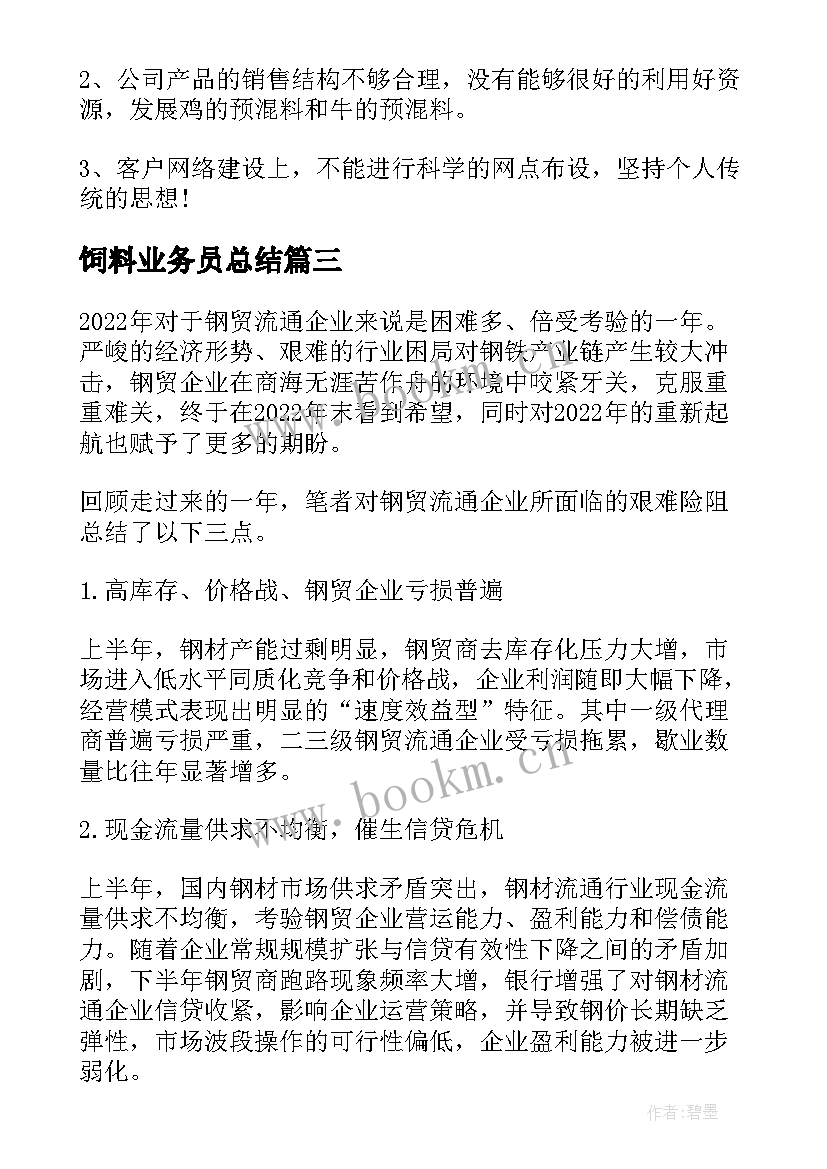 2、公司产品的销售结构不够合理，没有能够很好的利用好资源，发展鸡的预混料和牛的预混料。

3、客户网络建设上，不能进行科学的网点布设，坚持个人传统的思想！

饲料业务员总结篇三

2022年对于钢贸流通企业来说是困难多、倍受考验的一年。严峻的经济形势、艰难的行业困局对钢铁产业链产生较大冲击，钢贸企业在商海无涯苦作舟的环境中咬紧牙关，克服重重难关，终于在2022年末看到希望，同时对2022年的重新起航也赋予了更多的期盼。

回顾走过来的一年，笔者对钢贸流通企业所面临的艰难险阻总结了以下三点。

1.高库存、价格战、钢贸企业亏损普遍

上半年，钢材产能过剩明显，钢贸商去库存化压力大增，市场进入低水平同质化竞争和价格战，企业利润随即大幅下降，经营模式表现出明显的“速度效益型”特征。其中一级代理商普遍亏损严重，二三级钢贸流通企业受亏损拖累，歇业数量比往年显著增多。

2.现金流量供求不均衡，催生信贷危机

上半年，国内钢材市场供求矛盾突出，钢材流通行业现金流量供求不均衡，考验钢贸企业营运能力、盈利能力和偿债能力。随着企业常规规模扩张与信贷有效性下降之间的矛盾加剧，下半年钢贸商跑路现象频率大增，银行增强了对钢材流通企业信贷收紧，影响企业运营策略，并导致钢价长期缺乏弹性，市场波段操作的可行性偏低，企业盈利能力被进一步弱化。

www.bookm.cn

作者：碧墨